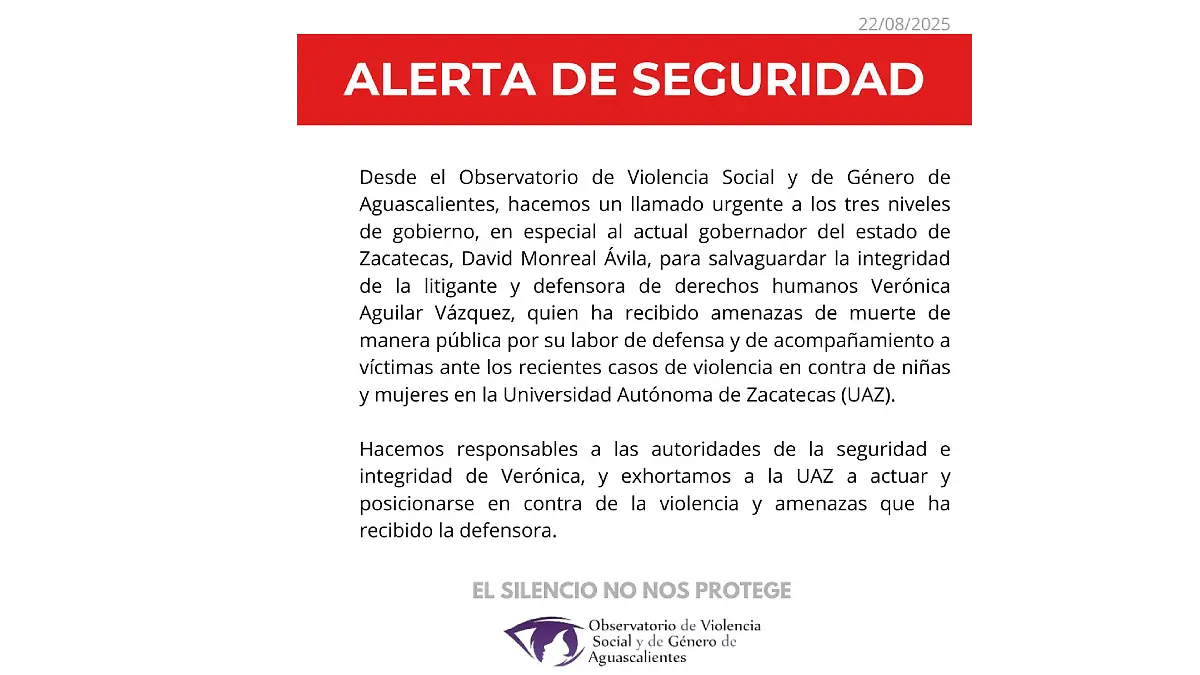 22/08/2025

ALERTA DE SEGURIDAD

Desde el Observatorio de Violencia Social y de Género de Aguascalientes, hacemos un llamado urgente a los tres niveles de gobierno, en especial al actual gobernador del estado de Zacatecas, David Monreal Ávila, para salvaguardar la integridad de la litigante y defensora de derechos humanos Verónica Aguilar Vázquez, quien ha recibido amenazas de muerte de manera pública por su labor de defensa y de acompañamiento a víctimas ante los recientes casos de violencia en contra de niñas y mujeres en la Universidad Autónoma de Zacatecas (UAZ).

Hacemos responsables a las autoridades de la seguridad e integridad de Verónica, y exhortamos a la UAZ a actuar y posicionarse en contra de la violencia y amenazas que ha recibido la defensora.

EL SILENCIO NO NOS PROTEGE

Observatorio de Violencia Social y de Género de Aguascalientes